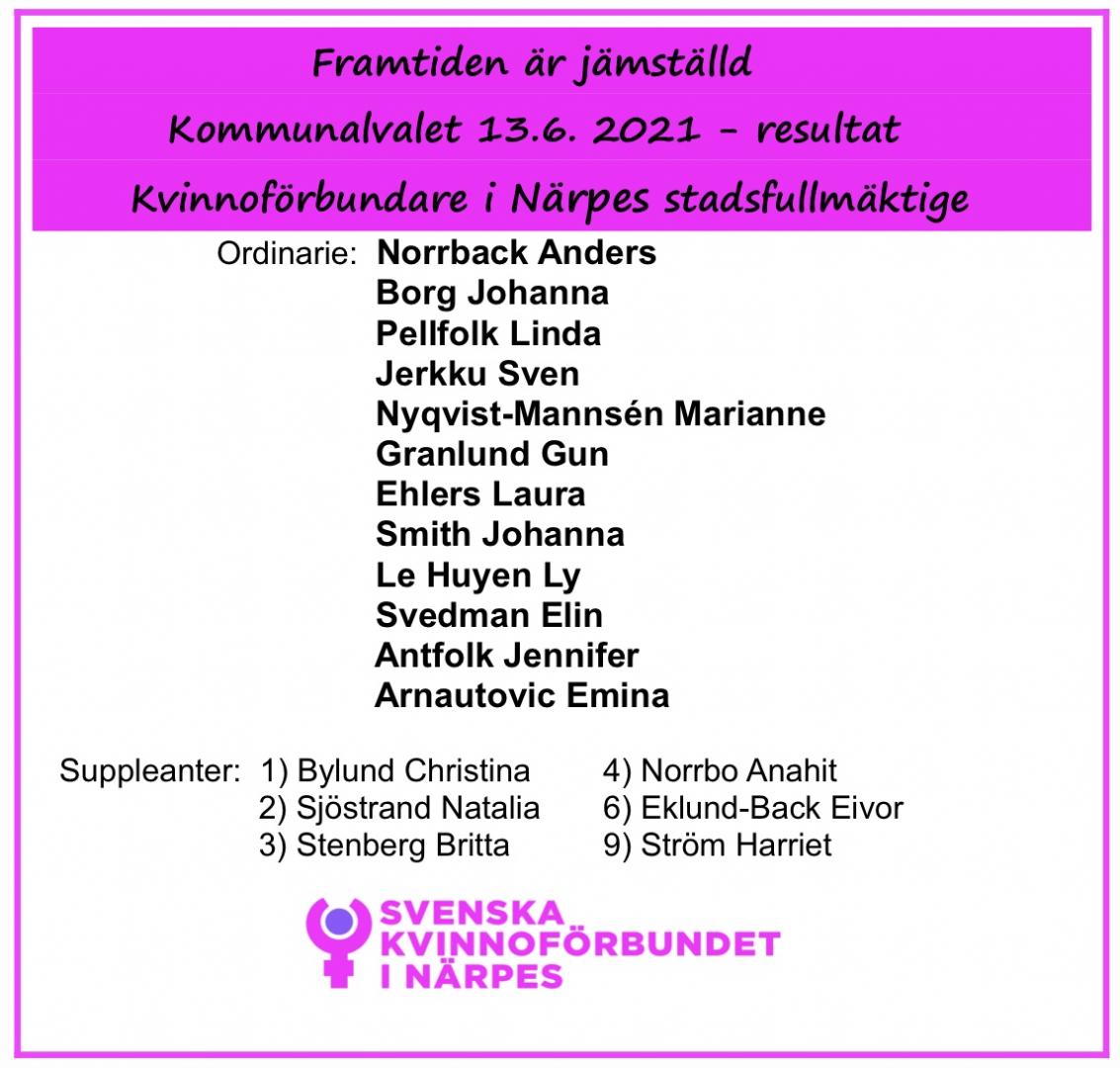 Framtiden är jämställd

Kommunalvalet 13.6. 2021 - resultat

Kvinnoförbundare i Närpes stadsfullmäktige

Ordinarie: Norrback Anders
Borg Johanna
Pellfolk Linda
Jerkku Sven
Nyqvist-Mannsén Marianne
Granlund Gun
Ehlers Laura
Smith Johanna
Le Huyen Ly
Svedman Elin
Antfolk Jennifer
Arnautovic Emina

Suppleanter: 1) Bylund Christina
2) Sjöstrand Natalia
3) Stenberg Britta

4) Norrbo Anahit
6) Eklund-Back Eivor
9) Ström Harriet

SVENSKA KVINNOFÖRBUNDET I NÄRPES